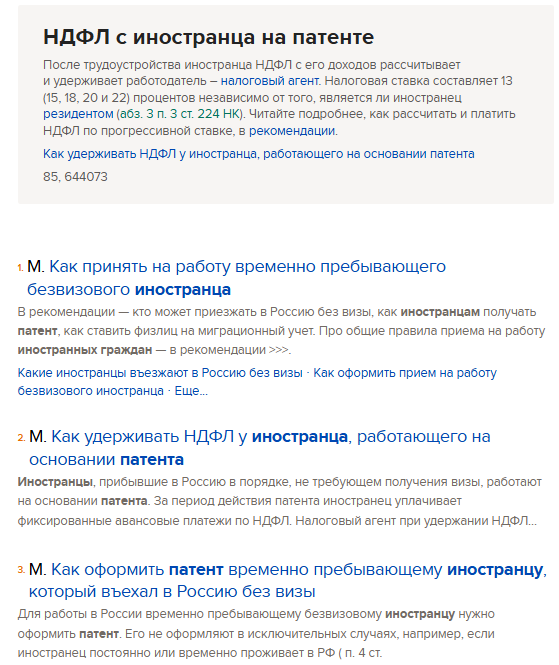 НДФЛ с иностранца на патенте

После трудоустройства иностранца НДФЛ с его доходов рассчитывает и удерживает работодатель – налоговый агент. Налоговая ставка составляет 13 (15, 18, 20 и 22) процентов независимо от того, является ли иностранец резидентом (абз. 3 п. 3 ст. 224 НК). Читайте подробнее, как рассчитать и платить НДФЛ по прогрессивной ставке, в рекомендации.

Как удерживать НДФЛ у иностранца, работающего на основании патента

85, 644073

1. М. Как принять на работу временно пребывающего безвизового иностранца

В рекомендации — кто может приезжать в Россию без визы, как иностранцам получать патент, как ставить физлиц на миграционный учет. Про общие правила приема на работу иностранных граждан — в рекомендации >>>.

Какие иностранцы въезжают в Россию без визы · Как оформить прием на работу безвизового иностранца · Еще...

2. М. Как удерживать НДФЛ у иностранца, работающего на основании патента

Иностранцы, прибывшие в Россию в порядке, не требующем получения визы, работают на основании патента. За период действия патента иностранец уплачивает фиксированные авансовые платежи по НДФЛ. Налоговый агент при удержании НДФЛ...

3. М. Как оформить патент временно пребывающему иностранцу, который въехал в Россию без визы

Для работы в России временно пребывающему безвизовому иностранцу нужно оформить патент. Его не оформляют в исключительных случаях, например, если иностранец постоянно или временно проживает в РФ ( п. 4 ст.